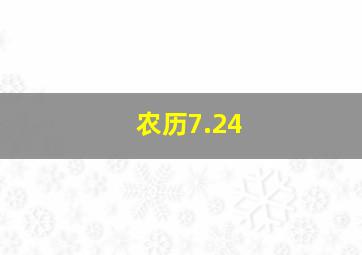 农历7.24